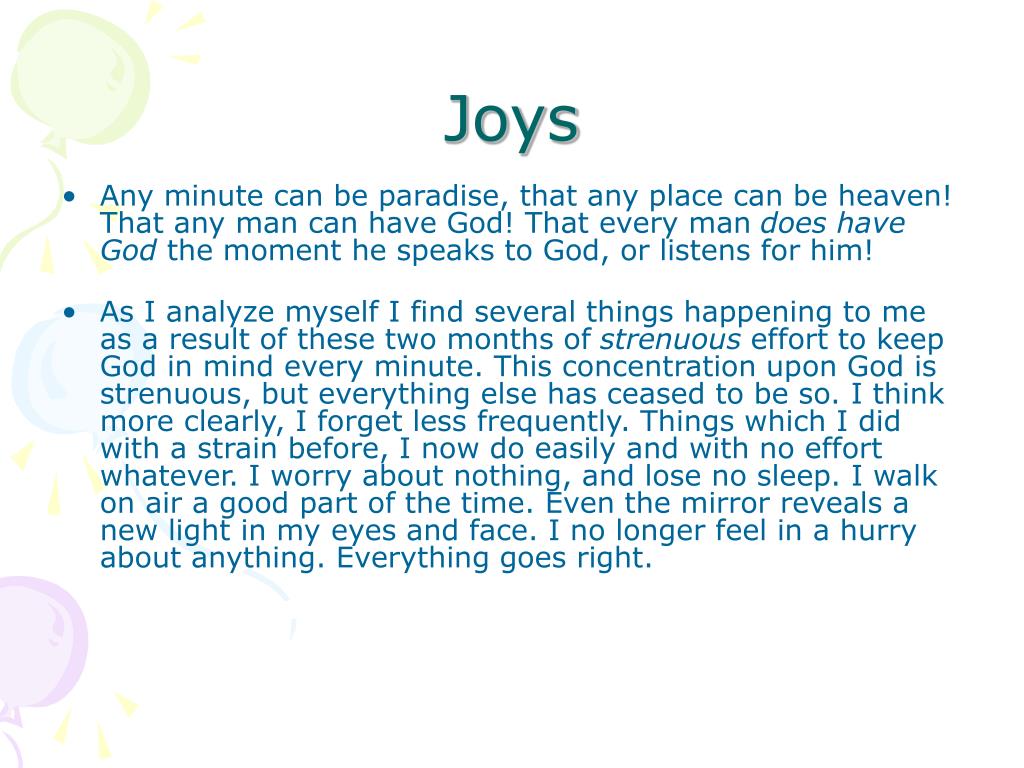 Joys

• Any minute can be paradise, that any place can be heaven! That any man can have God! That every man does have God the moment he speaks to God, or listens for him!

• As I analyze myself I find several things happening to me as a result of these two months of strenuous effort to keep God in mind every minute. This concentration upon God is strenuous, but everything else has ceased to be so. I think more clearly, I forget less frequently. Things which I did with a strain before, I now do easily and with no effort whatever. I worry about nothing, and lose no sleep. I walk on air a good part of the time. Even the mirror reveals a new light in my eyes and face. I no longer feel in a hurry about anything. Everything goes right.